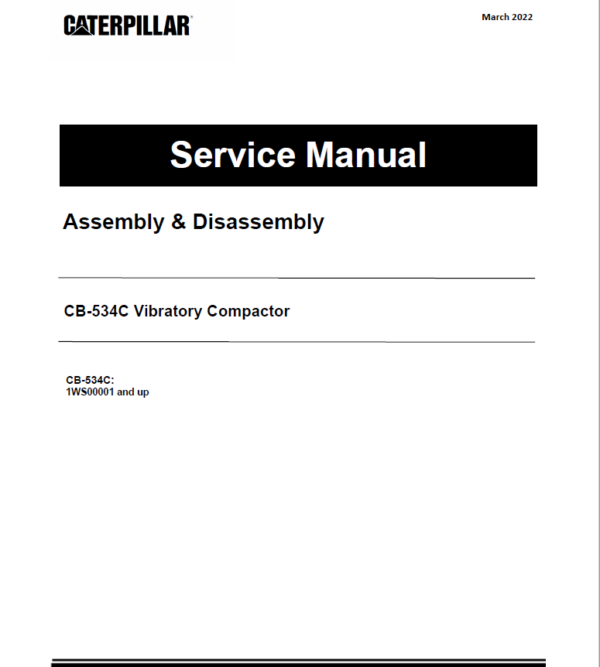 CATERPILLAR®

March 2022

Service Manual

Assembly & Disassembly

CB-534C Vibratory Compactor

CB-534C:
1WS00001 and up